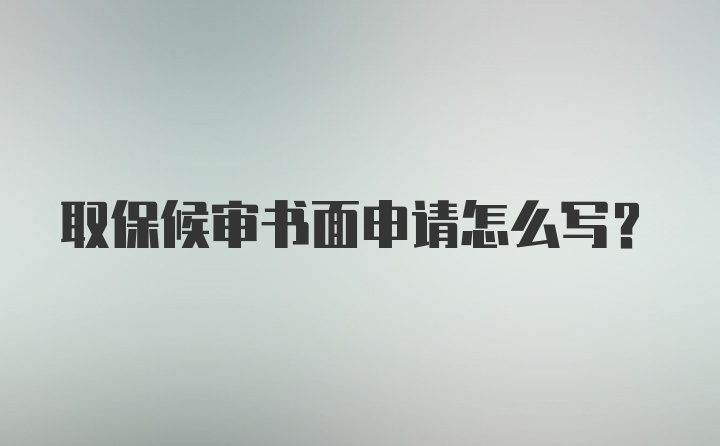 取保候审书面申请怎么写？